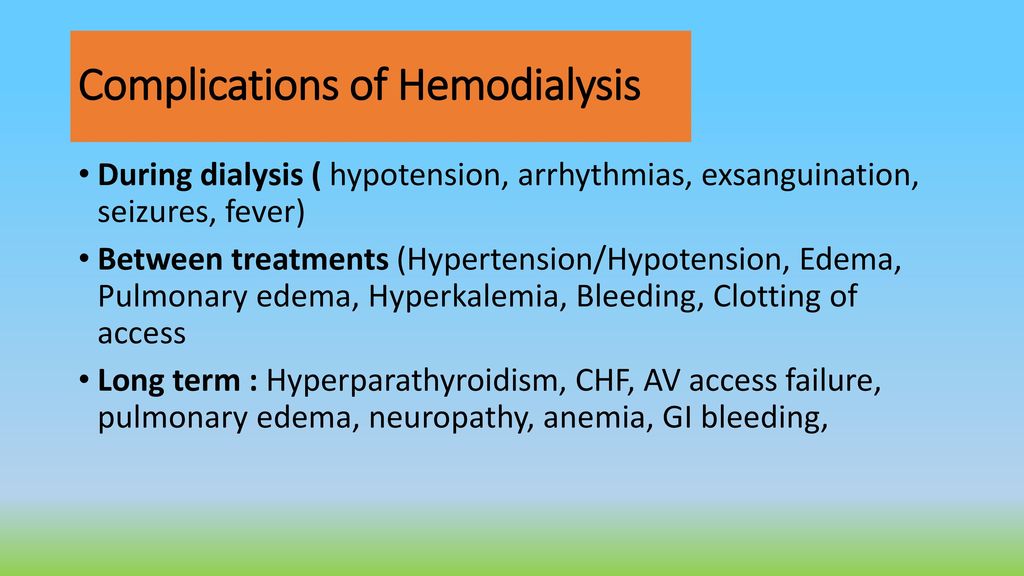 Complications of Hemodialysis

• During dialysis ( hypotension, arrhythmias, exsanguination, seizures, fever)

• Between treatments (Hypertension/Hypotension, Edema, Pulmonary edema, Hyperkalemia, Bleeding, Clotting of access

• Long term : Hyperparathyroidism, CHF, AV access failure, pulmonary edema, neuropathy, anemia, GI bleeding,